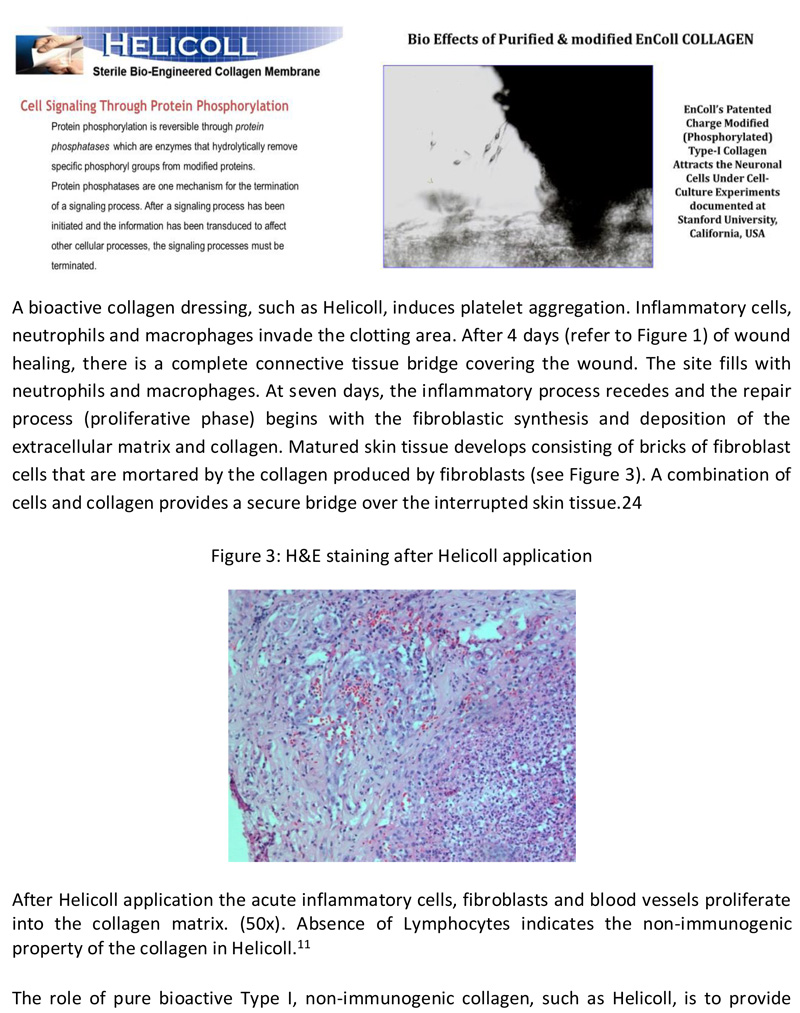 HELICOLL
Sterile Bio-Engineered Collagen Membrane

Cell Signaling Through Protein Phosphorylation

Protein phosphorylation is reversible through protein phosphatases which are enzymes that hydrolytically remove specific phosphoryl groups from modified proteins.
Protein phosphatases are one mechanism for the termination of a signaling process. After a signaling process has been initiated and the information has been transduced to affect other cellular processes, the signaling processes must be terminated.

Bio Effects of Purified & modified EnColl COLLAGEN

EnColl's Patented Charge Modified (Phosphorylated) Type-I Collagen Attracts the Neuronal Cells Under Cell-Culture Experiments documented at Stanford University, California, USA

A bioactive collagen dressing, such as Helicoll, induces platelet aggregation. Inflammatory cells, neutrophils and macrophages invade the clotting area. After 4 days (refer to Figure 1) of wound healing, there is a complete connective tissue bridge covering the wound. The site fills with neutrophils and macrophages. At seven days, the inflammatory process recedes and the repair process (proliferative phase) begins with the fibroblastic synthesis and deposition of the extracellular matrix and collagen. Matured skin tissue develops consisting of bricks of fibroblast cells that are mortared by the collagen produced by fibroblasts (see Figure 3). A combination of cells and collagen provides a secure bridge over the interrupted skin tissue.24

Figure 3: H&E staining after Helicoll application

After Helicoll application the acute inflammatory cells, fibroblasts and blood vessels proliferate into the collagen matrix. (50x). Absence of Lymphocytes indicates the non-immunogenic property of the collagen in Helicoll.$^{11}$

The role of pure bioactive Type I, non-immunogenic collagen, such as Helicoll, is to provide